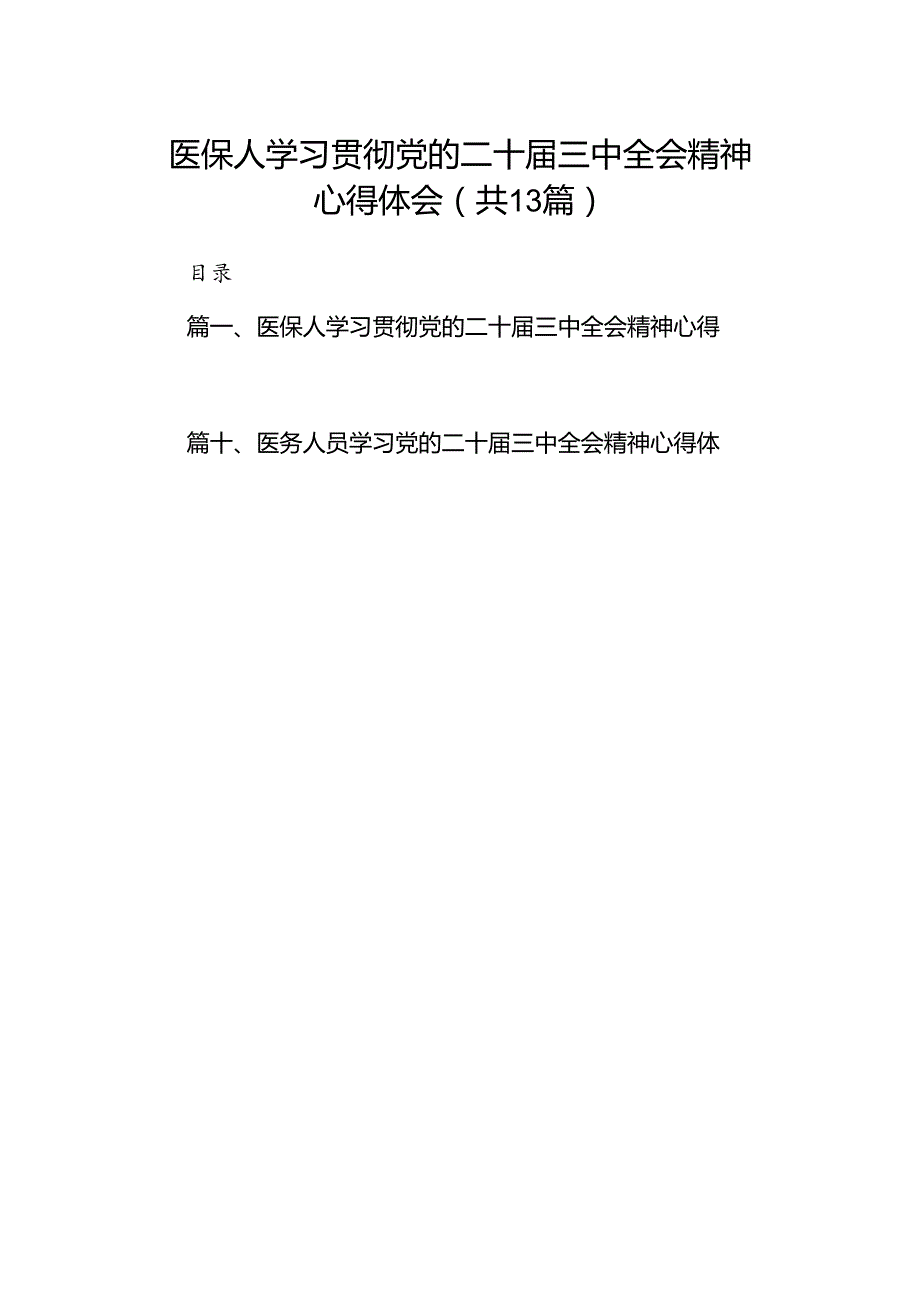 医保人学习贯彻党的二十届三中全会精神心得体会（共13篇）

目录

篇一、医保人学习贯彻党的二十届三中全会精神心得

篇十、医务人员学习党的二十届三中全会精神心得体